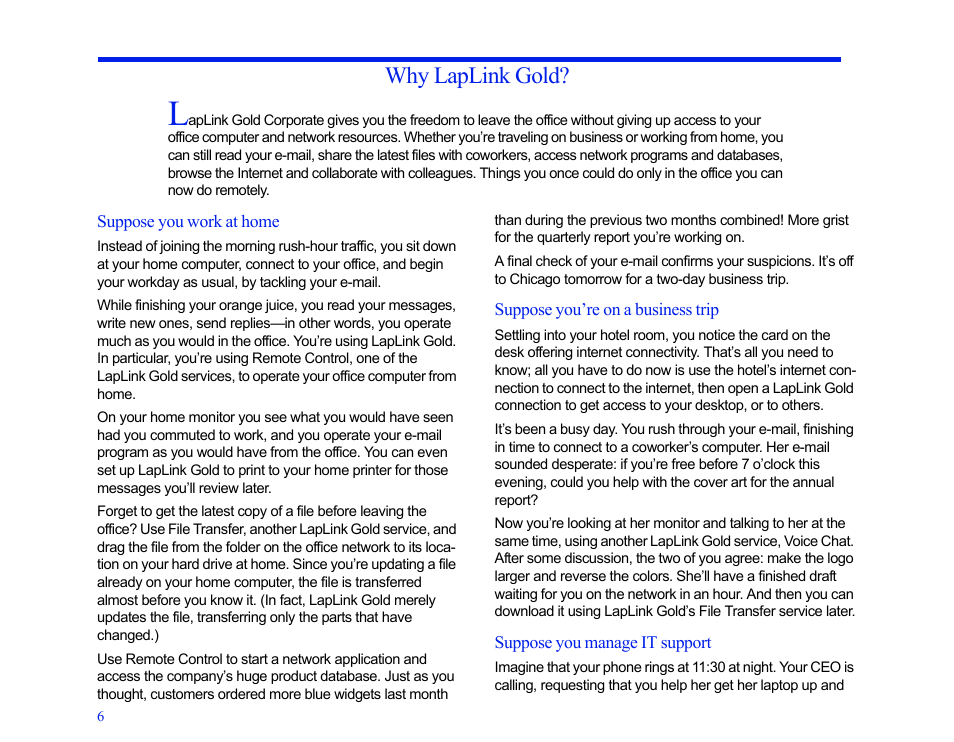 Why LapLink Gold?

LapLink Gold Corporate gives you the freedom to leave the office without giving up access to your office computer and network resources. Whether you're traveling on business or working from home, you can still read your e-mail, share the latest files with coworkers, access network programs and databases, browse the Internet and collaborate with colleagues. Things you once could do only in the office you can now do remotely.

Suppose you work at home

Instead of joining the morning rush-hour traffic, you sit down at your home computer, connect to your office, and begin your workday as usual, by tackling your e-mail.

While finishing your orange juice, you read your messages, write new ones, send replies—in other words, you operate much as you would in the office. You're using LapLink Gold. In particular, you're using Remote Control, one of the LapLink Gold services, to operate your office computer from home.

On your home monitor you see what you would have seen had you commuted to work, and you operate your e-mail program as you would have from the office. You can even set up LapLink Gold to print to your home printer for those messages you'll review later.

Forget to get the latest copy of a file before leaving the office? Use File Transfer, another LapLink Gold service, and drag the file from the folder on the office network to its location on your hard drive at home. Since you're updating a file already on your home computer, the file is transferred almost before you know it. (In fact, LapLink Gold merely updates the file, transferring only the parts that have changed.)

Use Remote Control to start a network application and access the company's huge product database. Just as you thought, customers ordered more blue widgets last month than during the previous two months combined! More grist for the quarterly report you're working on.

A final check of your e-mail confirms your suspicions. It's off to Chicago tomorrow for a two-day business trip.

Suppose you're on a business trip

Settling into your hotel room, you notice the card on the desk offering internet connectivity. That's all you need to know; all you have to do now is use the hotel's internet connection to connect to the internet, then open a LapLink Gold connection to get access to your desktop, or to others.

It's been a busy day. You rush through your e-mail, finishing in time to connect to a coworker's computer. Her e-mail sounded desperate: if you're free before 7 o'clock this evening, could you help with the cover art for the annual report?

Now you're looking at her monitor and talking to her at the same time, using another LapLink Gold service, Voice Chat. After some discussion, the two of you agree: make the logo larger and reverse the colors. She'll have a finished draft waiting for you on the network in an hour. And then you can download it using LapLink Gold's File Transfer service later.

Suppose you manage IT support

Imagine that your phone rings at 11:30 at night. Your CEO is calling, requesting that you help her get her laptop up and

6